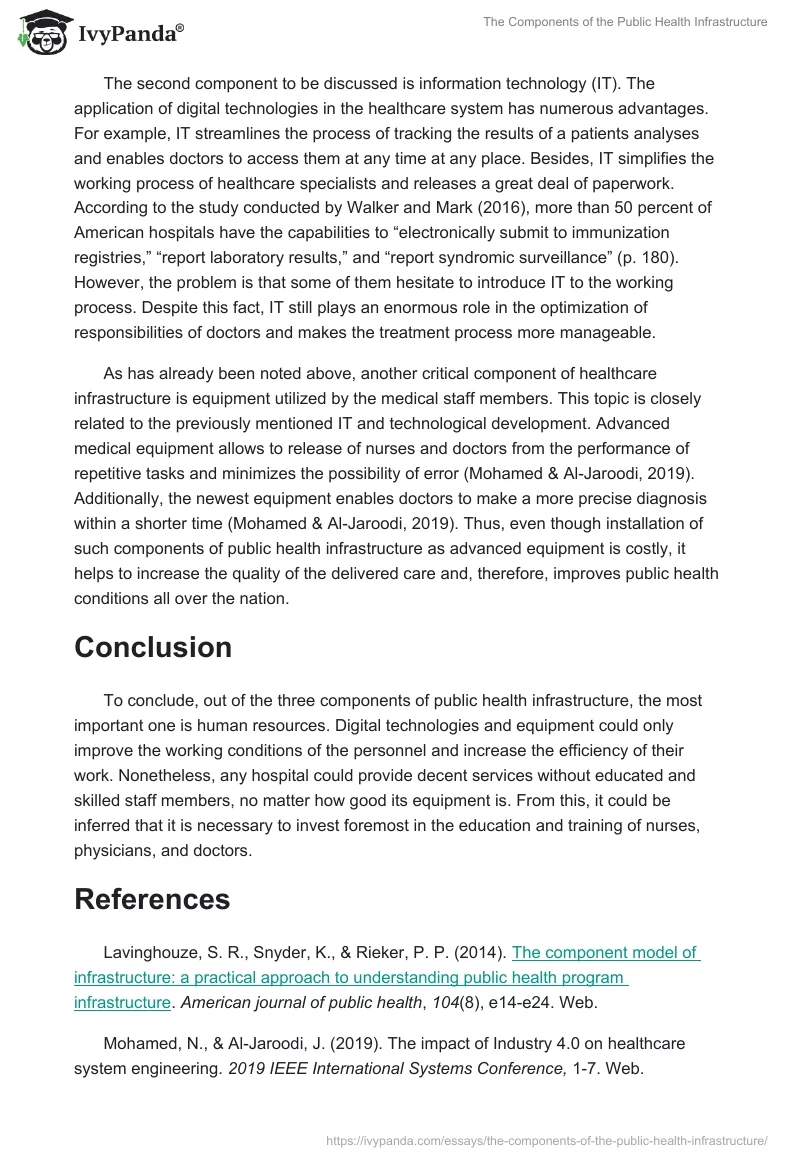 IvyPanda®

The Components of the Public Health Infrastructure

The second component to be discussed is information technology (IT). The application of digital technologies in the healthcare system has numerous advantages. For example, IT streamlines the process of tracking the results of a patients analyses and enables doctors to access them at any time at any place. Besides, IT simplifies the working process of healthcare specialists and releases a great deal of paperwork. According to the study conducted by Walker and Mark (2016), more than 50 percent of American hospitals have the capabilities to “electronically submit to immunization registries,” “report laboratory results,” and “report syndromic surveillance” (p. 180). However, the problem is that some of them hesitate to introduce IT to the working process. Despite this fact, IT still plays an enormous role in the optimization of responsibilities of doctors and makes the treatment process more manageable.

As has already been noted above, another critical component of healthcare infrastructure is equipment utilized by the medical staff members. This topic is closely related to the previously mentioned IT and technological development. Advanced medical equipment allows to release of nurses and doctors from the performance of repetitive tasks and minimizes the possibility of error (Mohamed & Al-Jaroodi, 2019). Additionally, the newest equipment enables doctors to make a more precise diagnosis within a shorter time (Mohamed & Al-Jaroodi, 2019). Thus, even though installation of such components of public health infrastructure as advanced equipment is costly, it helps to increase the quality of the delivered care and, therefore, improves public health conditions all over the nation.

Conclusion

To conclude, out of the three components of public health infrastructure, the most important one is human resources. Digital technologies and equipment could only improve the working conditions of the personnel and increase the efficiency of their work. Nonetheless, any hospital could provide decent services without educated and skilled staff members, no matter how good its equipment is. From this, it could be inferred that it is necessary to invest foremost in the education and training of nurses, physicians, and doctors.

References

Lavinghouze, S. R., Snyder, K., & Rieker, P. P. (2014). The component model of infrastructure: a practical approach to understanding public health program infrastructure. American journal of public health, 104(8), e14-e24. Web.

Mohamed, N., & Al-Jaroodi, J. (2019). The impact of Industry 4.0 on healthcare system engineering. 2019 IEEE International Systems Conference, 1-7. Web.

https://ivypanda.com/essays/the-components-of-the-public-health-infrastructure/